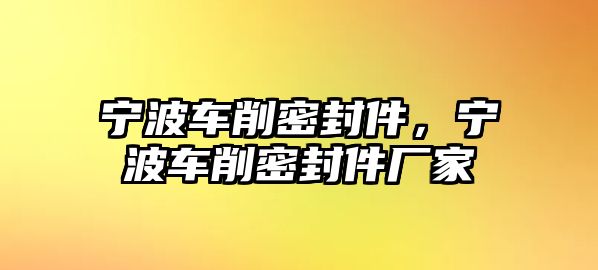 宁波车削密封件，宁波车削密封件厂家